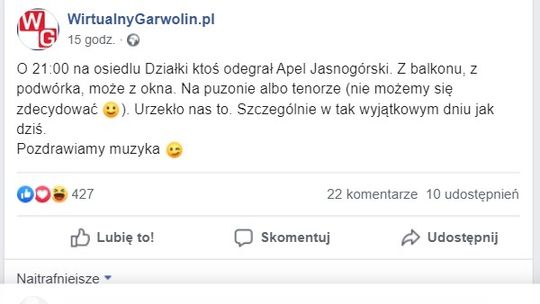 WG

WirtualnyGarwolin.pl
15 godz. ·

O 21:00 na osiedlu Działki ktoś odegrał Apel Jasnogórski. Z balkonu, z podwórka, może z okna. Na puzonie albo tenorze (nie możemy się zdecydować 🙂). Urzekło nas to. Szczególnie w tak wyjątkowym dniu jak dziś.
Pozdrawiamy muzyka 😉

427
22 komentarze 10 udostępnień

Lubię to!
Skomentuj
Udostępnij

Najtrafniejsze